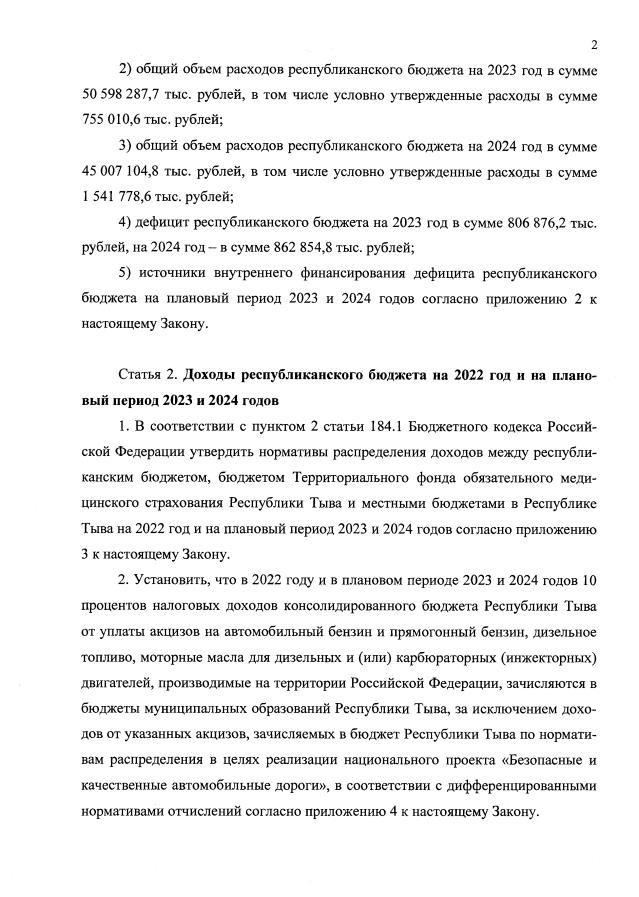 2

2) общий объем расходов республиканского бюджета на 2023 год в сумме 50 598 287,7 тыс. рублей, в том числе условно утвержденные расходы в сумме 755 010,6 тыс. рублей;

3) общий объем расходов республиканского бюджета на 2024 год в сумме 45 007 104,8 тыс. рублей, в том числе условно утвержденные расходы в сумме 1 541 778,6 тыс. рублей;

4) дефицит республиканского бюджета на 2023 год в сумме 806 876,2 тыс. рублей, на 2024 год – в сумме 862 854,8 тыс. рублей;

5) источники внутреннего финансирования дефицита республиканского бюджета на плановый период 2023 и 2024 годов согласно приложению 2 к настоящему Закону.

Статья 2. Доходы республиканского бюджета на 2022 год и на плановый период 2023 и 2024 годов

1. В соответствии с пунктом 2 статьи 184.1 Бюджетного кодекса Российской Федерации утвердить нормативы распределения доходов между республиканским бюджетом, бюджетом Территориального фонда обязательного медицинского страхования Республики Тыва и местными бюджетами в Республике Тыва на 2022 год и на плановый период 2023 и 2024 годов согласно приложению 3 к настоящему Закону.

2. Установить, что в 2022 году и в плановом периоде 2023 и 2024 годов 10 процентов налоговых доходов консолидированного бюджета Республики Тыва от уплаты акцизов на автомобильный бензин и прямогонный бензин, дизельное топливо, моторные масла для дизельных и (или) карбюраторных (инжекторных) двигателей, производимые на территории Российской Федерации, зачисляются в бюджеты муниципальных образований Республики Тыва, за исключением доходов от указанных акцизов, зачисляемых в бюджет Республики Тыва по нормативам распределения в целях реализации национального проекта «Безопасные и качественные автомобильные дороги», в соответствии с дифференцированными нормативами отчислений согласно приложению 4 к настоящему Закону.